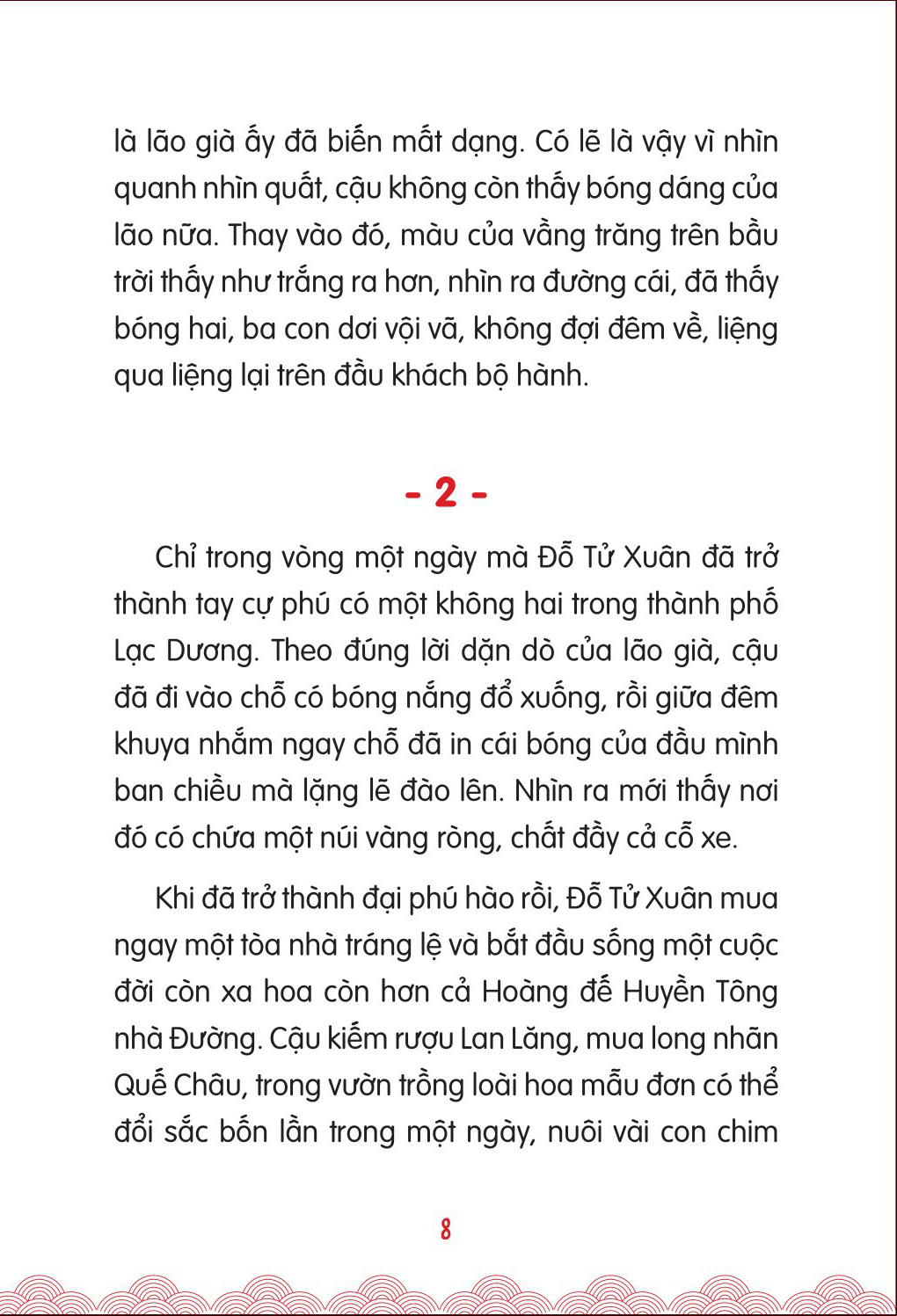 là lão già ấy đã biến mất dạng. Có lẽ là vậy vì nhìn quanh nhìn quất, cậu không còn thấy bóng dáng của lão nữa. Thay vào đó, màu của vầng trăng trên bầu trời thấy như trắng ra hơn, nhìn ra đường cái, đã thấy bóng hai, ba con dơi vội vã, không đợi đêm về, liệng qua liệng lại trên đầu khách bộ hành.

- 2 -

Chỉ trong vòng một ngày mà Đỗ Tử Xuân đã trở thành tay cự phú có một không hai trong thành phố Lạc Dương. Theo đúng lời dặn dò của lão già, cậu đã đi vào chỗ có bóng nắng đổ xuống, rồi giữa đêm khuya nhắm ngay chỗ đã in cái bóng của đầu mình ban chiều mà lặng lẽ đào lên. Nhìn ra mới thấy nơi đó có chứa một núi vàng ròng, chất đầy cả cỗ xe.

Khi đã trở thành đại phú hào rồi, Đỗ Tử Xuân mua ngay một tòa nhà tráng lệ và bắt đầu sống một cuộc đời còn xa hoa còn hơn cả Hoàng đế Huyền Tông nhà Đường. Cậu kiếm rượu Lan Lăng, mua long nhãn Quế Châu, trong vườn trồng loài hoa mẫu đơn có thể đổi sắc bốn lần trong một ngày, nuôi vài con chim

8